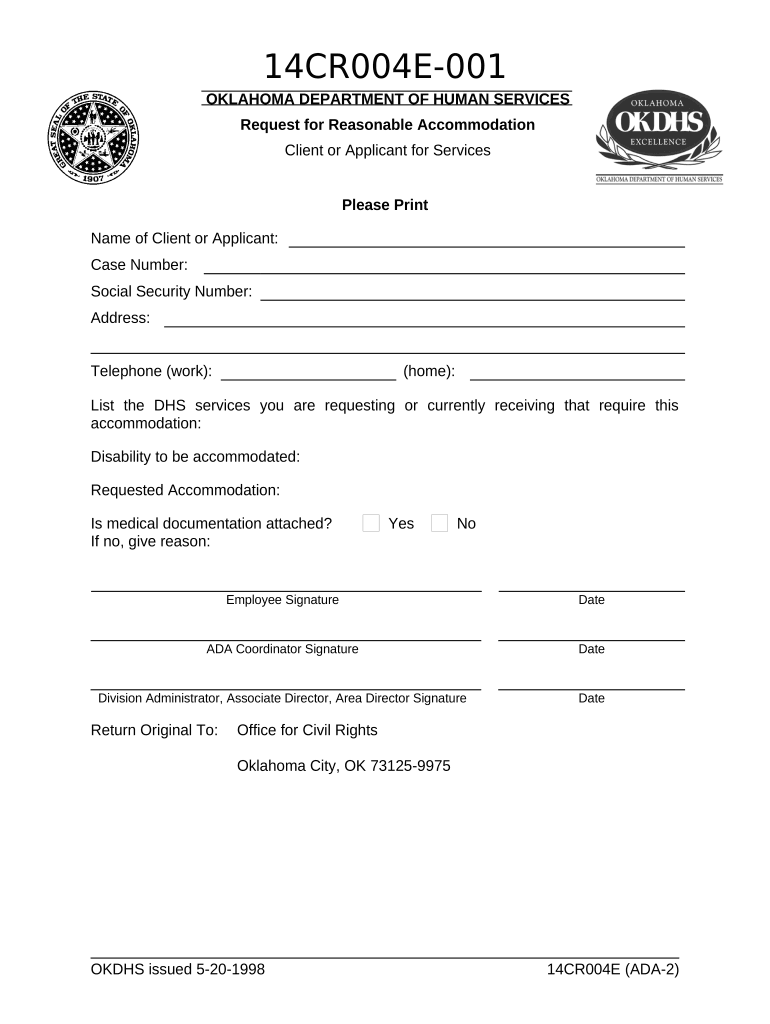 14CR004E-001

GREAT SEAL OF THE STATE OF OKLAHOMA 1907

OKLAHOMA DEPARTMENT OF HUMAN SERVICES

Request for Reasonable Accommodation

Client or Applicant for Services

OKLAHOMA
OKDHS
EXCELLENCE
OKLAHOMA DEPARTMENT OF HUMAN SERVICES

Please Print

Name of Client or Applicant:

Case Number:

Social Security Number:

Address:

Telephone (work): (home):

List the DHS services you are requesting or currently receiving that require this accommodation:

Disability to be accommodated:

Requested Accommodation:

Is medical documentation attached? Yes No
If no, give reason:

Employee Signature Date

ADA Coordinator Signature Date

Division Administrator, Associate Director, Area Director Signature Date

Return Original To: Office for Civil Rights

Oklahoma City, OK 73125-9975

OKDHS issued 5-20-1998 14CR004E (ADA-2)